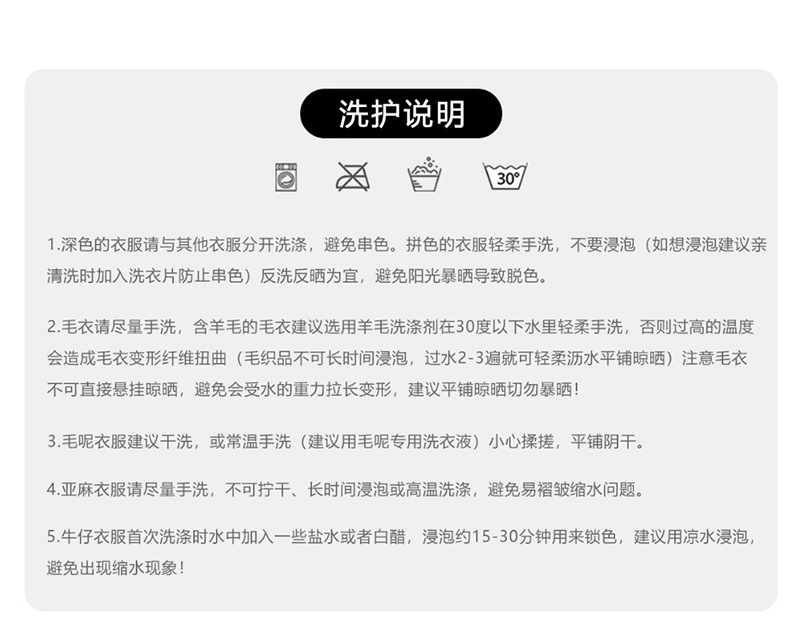 洗护说明

30°

1.深色的衣服请与其他衣服分开洗涤，避免串色。拼色的衣服轻柔手洗，不要浸泡（如想浸泡建议亲清洗时加入洗衣片防止串色）反洗反晒为宜，避免阳光暴晒导致脱色。

2.毛衣请尽量手洗，含羊毛的毛衣建议选用羊毛洗涤剂在30度以下水里轻柔手洗，否则过高的温度会造成毛衣变形纤维扭曲（毛织品不可长时间浸泡，过水2-3遍就可轻柔沥水平铺晾晒）注意毛衣不可直接悬挂晾晒，避免会受水的重力拉长变形，建议平铺晾晒切勿暴晒！

3.毛呢衣服建议干洗，或常温手洗（建议用毛呢专用洗衣液）小心揉搓，平铺阴干。

4.亚麻衣服请尽量手洗，不可拧干、长时间浸泡或高温洗涤，避免易褶皱缩水问题。

5.牛仔衣服首次洗涤时水中加入一些盐水或者白醋，浸泡约15-30分钟用来锁色，建议用凉水浸泡，避免出现缩水现象！